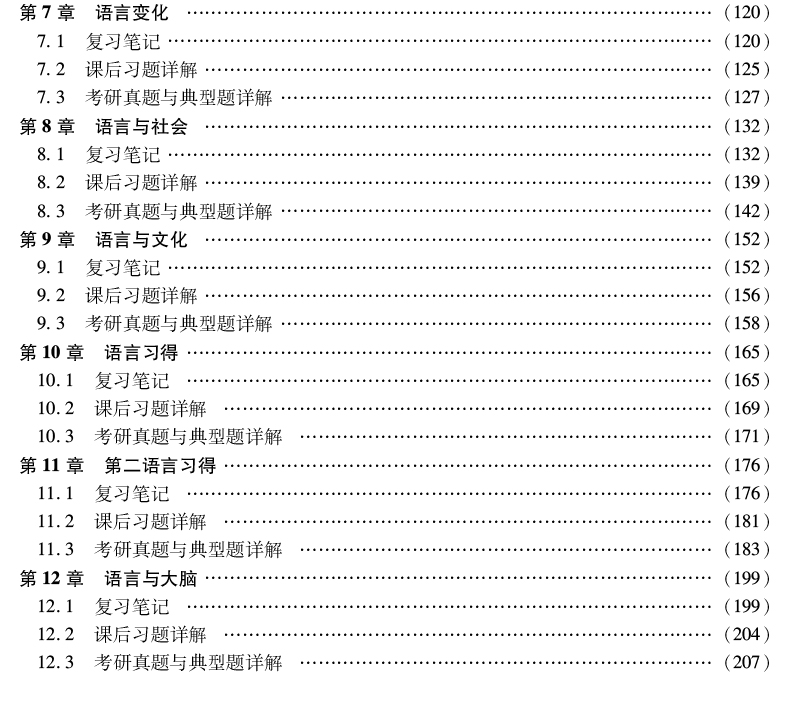 第7章 语言变化 (120)
7.1 复习笔记 (120)
7.2 课后习题详解 (125)
7.3 考研真题与典型题详解 (127)
第8章 语言与社会 (132)
8.1 复习笔记 (132)
8.2 课后习题详解 (139)
8.3 考研真题与典型题详解 (142)
第9章 语言与文化 (152)
9.1 复习笔记 (152)
9.2 课后习题详解 (156)
9.3 考研真题与典型题详解 (158)
第10章 语言习得 (165)
10.1 复习笔记 (165)
10.2 课后习题详解 (169)
10.3 考研真题与典型题详解 (171)
第11章 第二语言习得 (176)
11.1 复习笔记 (176)
11.2 课后习题详解 (181)
11.3 考研真题与典型题详解 (183)
第12章 语言与大脑 (199)
12.1 复习笔记 (199)
12.2 课后习题详解 (204)
12.3 考研真题与典型题详解 (207)